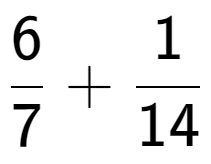 $\frac{6}{7} + \frac{1}{14}$